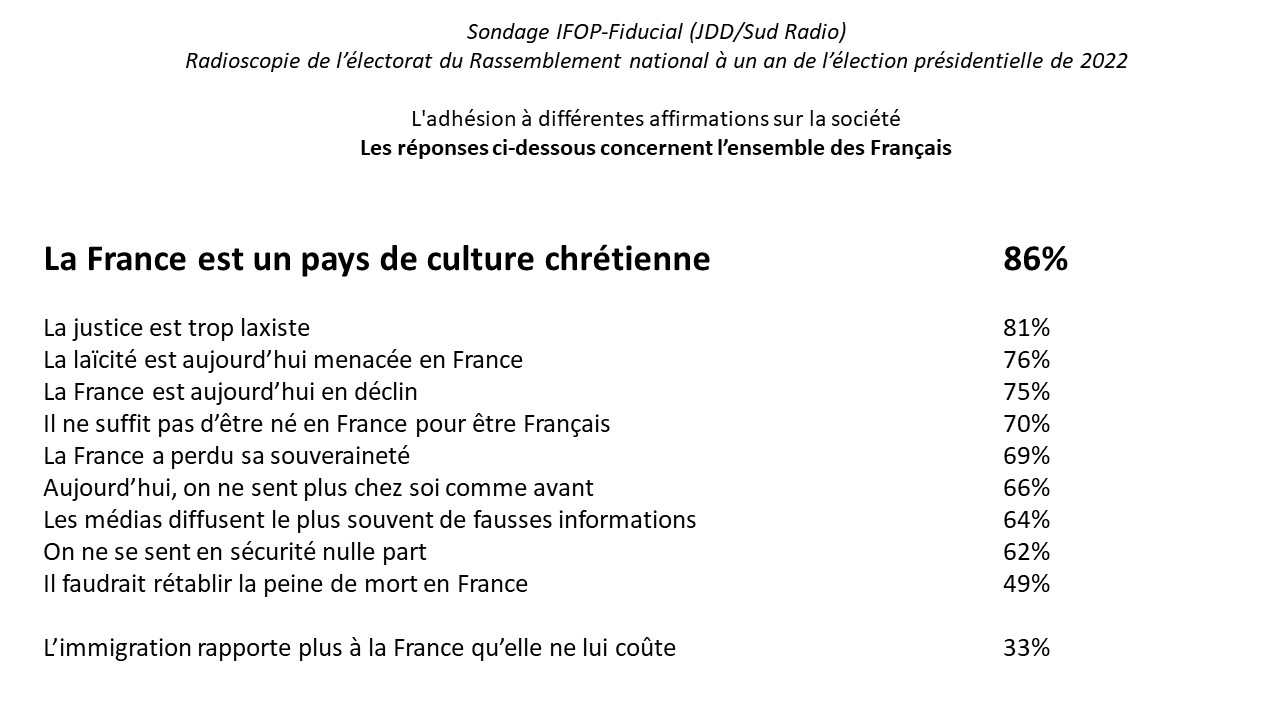 Sondage IFOP-Fiducial (JDD/Sud Radio)
Radioscopie de l'électorat du Rassemblement national à un an de l'élection présidentielle de 2022

L'adhésion à différentes affirmations sur la société
Les réponses ci-dessous concernent l'ensemble des Français

| | |
|---|---|
| La France est un pays de culture chrétienne | 86% |
| La justice est trop laxiste | 81% |
| La laïcité est aujourd'hui menacée en France | 76% |
| La France est aujourd'hui en déclin | 75% |
| Il ne suffit pas d'être né en France pour être Français | 70% |
| La France a perdu sa souveraineté | 69% |
| Aujourd'hui, on ne sent plus chez soi comme avant | 66% |
| Les médias diffusent le plus souvent de fausses informations | 64% |
| On ne se sent en sécurité nulle part | 62% |
| Il faudrait rétablir la peine de mort en France | 49% |
| L'immigration rapporte plus à la France qu'elle ne lui coûte | 33% |